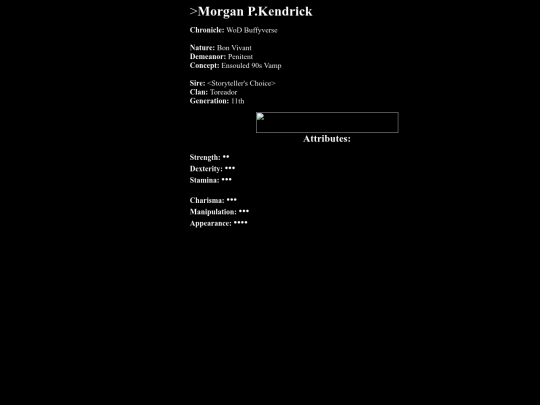 >Morgan P.Kendrick

Chronicle: WoD Buffyverse

Nature: Bon Vivant
Demeanor: Penitent
Concept: Ensouled 90s Vamp

Sire: <Storyteller's Choice>
Clan: Toreador
Generation: 11th

Attributes:

Strength: ••
Dexterity: •••
Stamina: •••

Charisma: •••
Manipulation: •••
Appearance: ••••